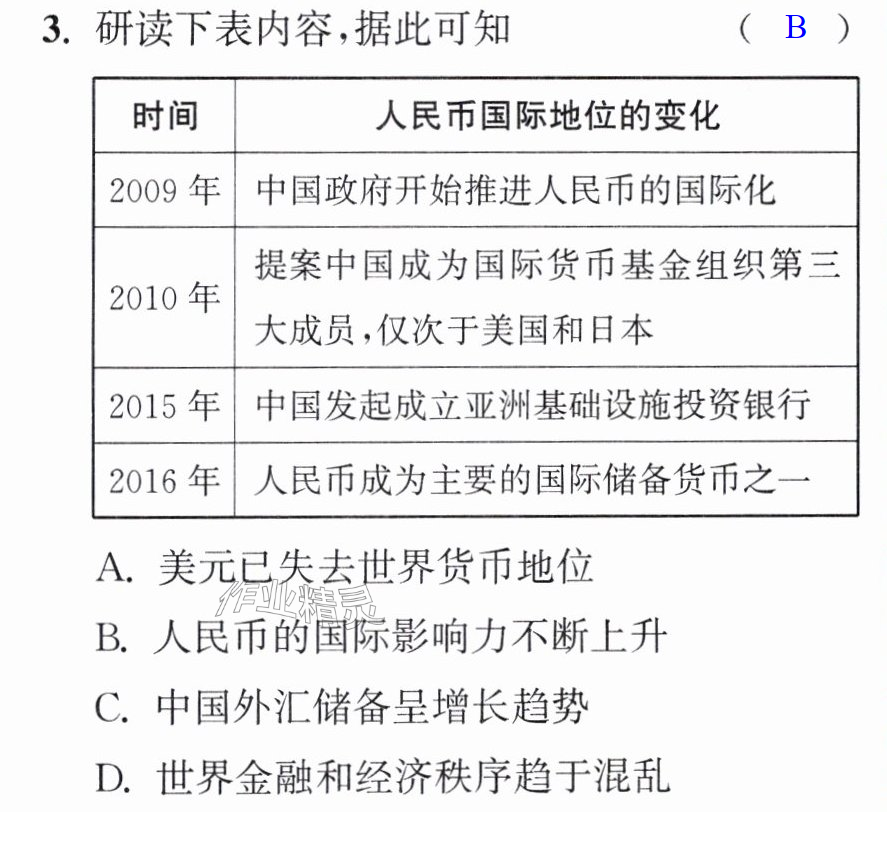 3.研读下表内容,据此可知 （ B ）

| 时间 | 人民币国际地位的变化 |
|---|---|
| 2009年 | 中国政府开始推进人民币的国际化 |
| 2010年 | 提案中国成为国际货币基金组织第三大成员,仅次于美国和日本 |
| 2015年 | 中国发起成立亚洲基础设施投资银行 |
| 2016年 | 人民币成为主要的国际储备货币之一 |

A.美元已失去世界货币地位

B.人民币的国际影响力不断上升

C.中国外汇储备呈增长趋势

D.世界金融和经济秩序趋于混乱

作业精灵